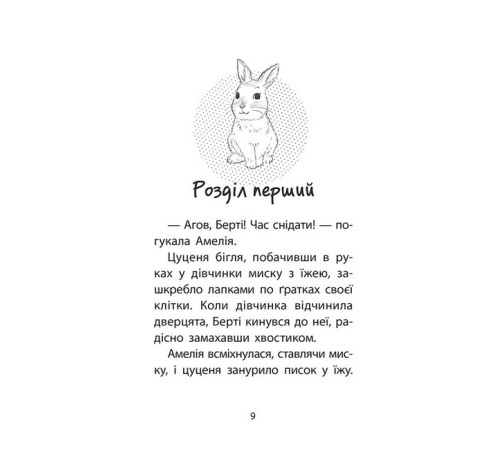 Розділ перший

— Агов, Берті! Час снідати! — погукала Амелія.

Цуценя бігля, побачивши в руках у дівчинки миску з їжею, зашкребло лапками по ґратках своєї клітки. Коли дівчинка відчинила дверцята, Берті кинувся до неї, радісно замахавши хвостиком.

Амелія всміхнулася, ставлячи миску, і цуценя занурило писок у їжу.

9